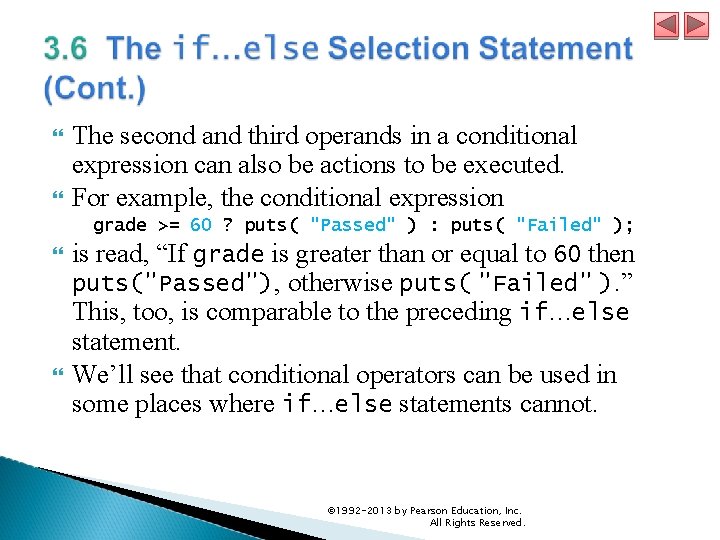 3.6 The if…else Selection Statement (Cont.)

The second and third operands in a conditional expression can also be actions to be executed.

For example, the conditional expression
grade >= 60 ? puts( "Passed" ) : puts( "Failed" );

is read, “If grade is greater than or equal to 60 then puts("Passed"), otherwise puts( "Failed" ).” This, too, is comparable to the preceding if…else statement.

We’ll see that conditional operators can be used in some places where if…else statements cannot.

©1992-2013 by Pearson Education, Inc. All Rights Reserved.